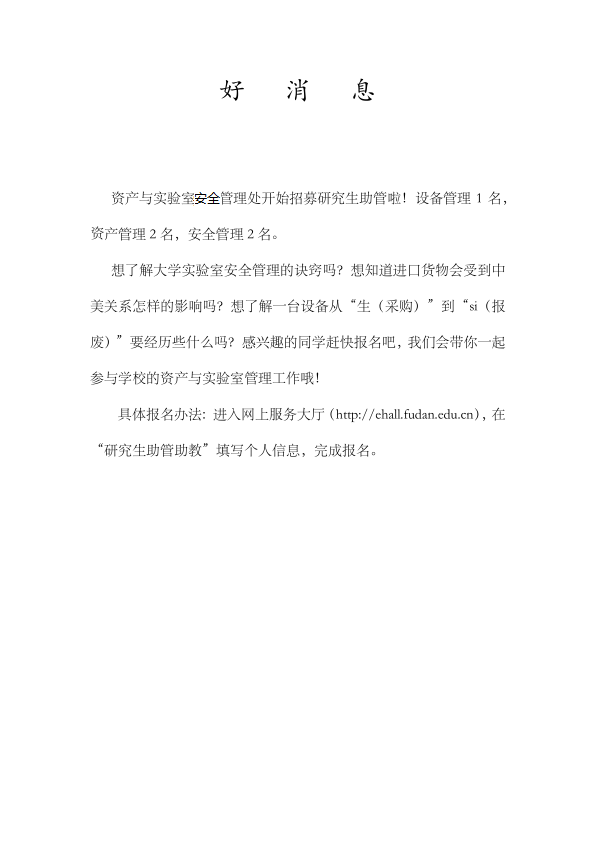 好 消 息

资产与实验室安全管理处开始招募研究生助管啦！设备管理 1 名，资产管理 2 名，安全管理 2 名。

想了解大学实验室安全管理的诀窍吗？想知道进口货物会受到中美关系怎样的影响吗？想了解一台设备从“生（采购）”到“si（报废）”要经历些什么吗？感兴趣的同学赶快报名吧，我们会带你一起参与学校的资产与实验室管理工作哦!

具体报名办法：进入网上服务大厅（http://ehall.fudan.edu.cn），在“研究生助管助教”填写个人信息，完成报名。